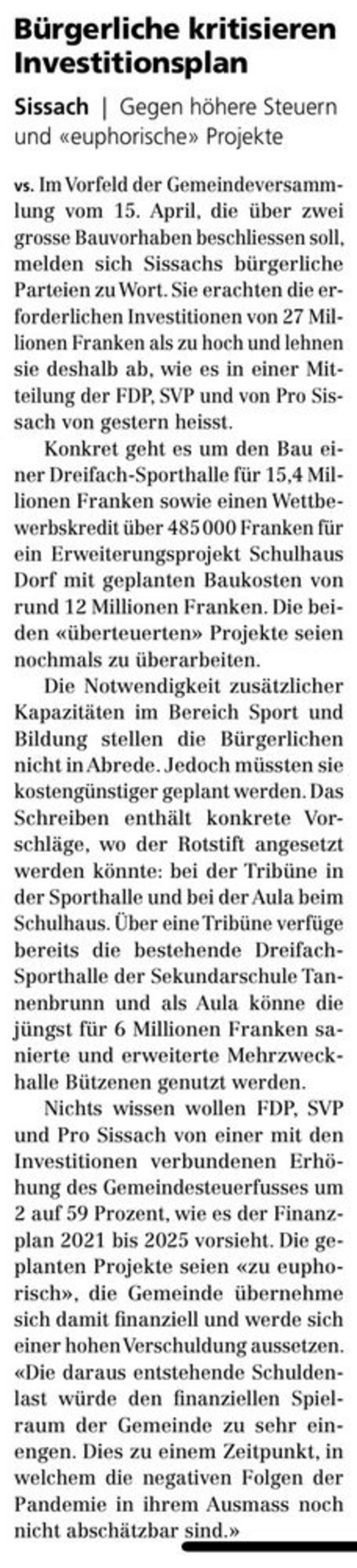 Bürgerliche kritisieren Investitionsplan

Sissach | Gegen höhere Steuern und «euphorische» Projekte

vs. Im Vorfeld der Gemeindeversammlung vom 15. April, die über zwei grosse Bauvorhaben beschliessen soll, melden sich Sissachs bürgerliche Parteien zu Wort. Sie erachten die erforderlichen Investitionen von 27 Millionen Franken als zu hoch und lehnen sie deshalb ab, wie es in einer Mitteilung der FDP, SVP und von Pro Sissach von gestern heisst.

Konkret geht es um den Bau einer Dreifach-Sporthalle für 15,4 Millionen Franken sowie einen Wettbewerbskredit über 485 000 Franken für ein Erweiterungsprojekt Schulhaus Dorf mit geplanten Baukosten von rund 12 Millionen Franken. Die beiden «überteuerten» Projekte seien nochmals zu überarbeiten.

Die Notwendigkeit zusätzlicher Kapazitäten im Bereich Sport und Bildung stellen die Bürgerlichen nicht in Abrede. Jedoch müssten sie kostengünstiger geplant werden. Das Schreiben enthält konkrete Vorschläge, wo der Rotstift angesetzt werden könnte: bei der Tribüne in der Sporthalle und bei der Aula beim Schulhaus. Über eine Tribüne verfüge bereits die bestehende Dreifach-Sporthalle der Sekundarschule Tannenbrunn und als Aula könne die jüngst für 6 Millionen Franken sanierte und erweiterte Mehrzweckhalle Bützenen genutzt werden.

Nichts wissen wollen FDP, SVP und Pro Sissach von einer mit den Investitionen verbundenen Erhöhung des Gemeindesteuerfusses um 2 auf 59 Prozent, wie es der Finanzplan 2021 bis 2025 vorsieht. Die geplanten Projekte seien «zu euphorisch», die Gemeinde übernehme sich damit finanziell und werde sich einer hohen Verschuldung aussetzen. «Die daraus entstehende Schuldenlast würde den finanziellen Spielraum der Gemeinde zu sehr einengen. Dies zu einem Zeitpunkt, in welchem die negativen Folgen der Pandemie in ihrem Ausmass noch nicht abschätzbar sind.»